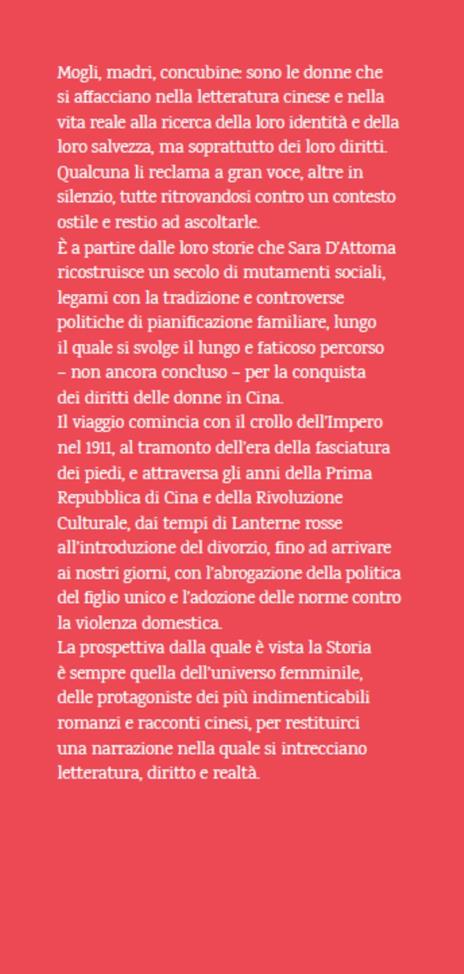 Mogli, madri, concubine: sono le donne che si affacciano nella letteratura cinese e nella vita reale alla ricerca della loro identità e della loro salvezza, ma soprattutto dei loro diritti. Qualcuna li reclama a gran voce, altre in silenzio, tutte ritrovandosi contro un contesto ostile e restio ad ascoltarle.
È a partire dalle loro storie che Sara D'Attoma ricostruisce un secolo di mutamenti sociali, legami con la tradizione e controverse politiche di pianificazione familiare, lungo il quale si svolge il lungo e faticoso percorso – non ancora concluso – per la conquista dei diritti delle donne in Cina.
Il viaggio comincia con il crollo dell'Impero nel 1911, al tramonto dell'era della fasciatura dei piedi, e attraversa gli anni della Prima Repubblica di Cina e della Rivoluzione Culturale, dai tempi di Lanterne rosse all'introduzione del divorzio, fino ad arrivare ai nostri giorni, con l'abrogazione della politica del figlio unico e l'adozione delle norme contro la violenza domestica.
La prospettiva dalla quale è vista la Storia è sempre quella dell'universo femminile, delle protagoniste dei più indimenticabili romanzi e racconti cinesi, per restituirci una narrazione nella quale si intrecciano letteratura, diritto e realtà.